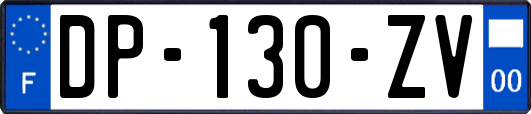 F
DP-130-ZV
00